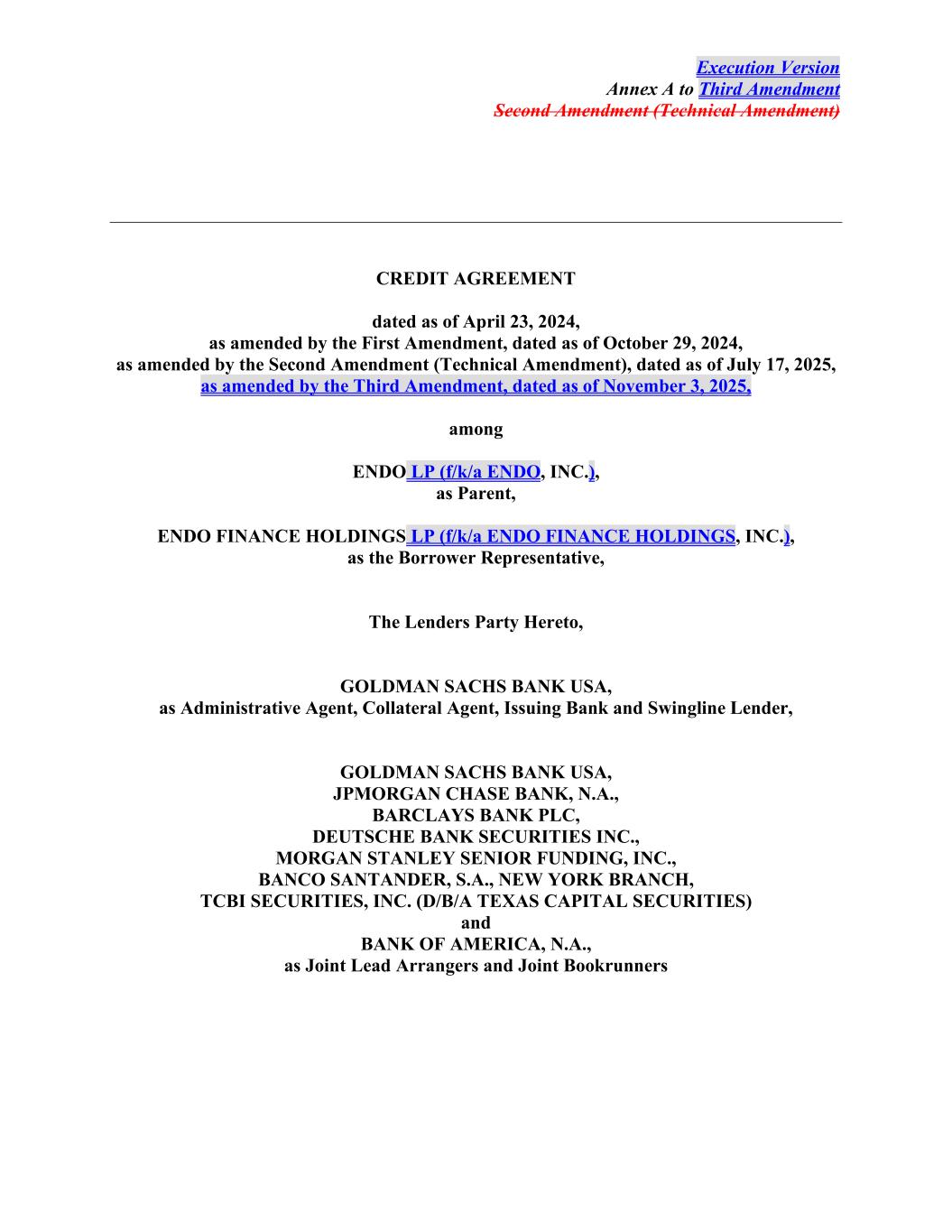 Execution Version
Annex A to Third Amendment
Second Amendment (Technical Amendment)

CREDIT AGREEMENT

dated as of April 23, 2024,
as amended by the First Amendment, dated as of October 29, 2024,
as amended by the Second Amendment (Technical Amendment), dated as of July 17, 2025,
as amended by the Third Amendment, dated as of November 3, 2025,

among

ENDO LP (f/k/a ENDO, INC.),
as Parent,

ENDO FINANCE HOLDINGS LP (f/k/a ENDO FINANCE HOLDINGS, INC.),
as the Borrower Representative,

The Lenders Party Hereto,

GOLDMAN SACHS BANK USA,
as Administrative Agent, Collateral Agent, Issuing Bank and Swingline Lender,

GOLDMAN SACHS BANK USA,
JPMORGAN CHASE BANK, N.A.,
BARCLAYS BANK PLC,
DEUTSCHE BANK SECURITIES INC.,
MORGAN STANLEY SENIOR FUNDING, INC.,
BANCO SANTANDER, S.A., NEW YORK BRANCH,
TCBI SECURITIES, INC. (D/B/A TEXAS CAPITAL SECURITIES)
and
BANK OF AMERICA, N.A.,
as Joint Lead Arrangers and Joint Bookrunners